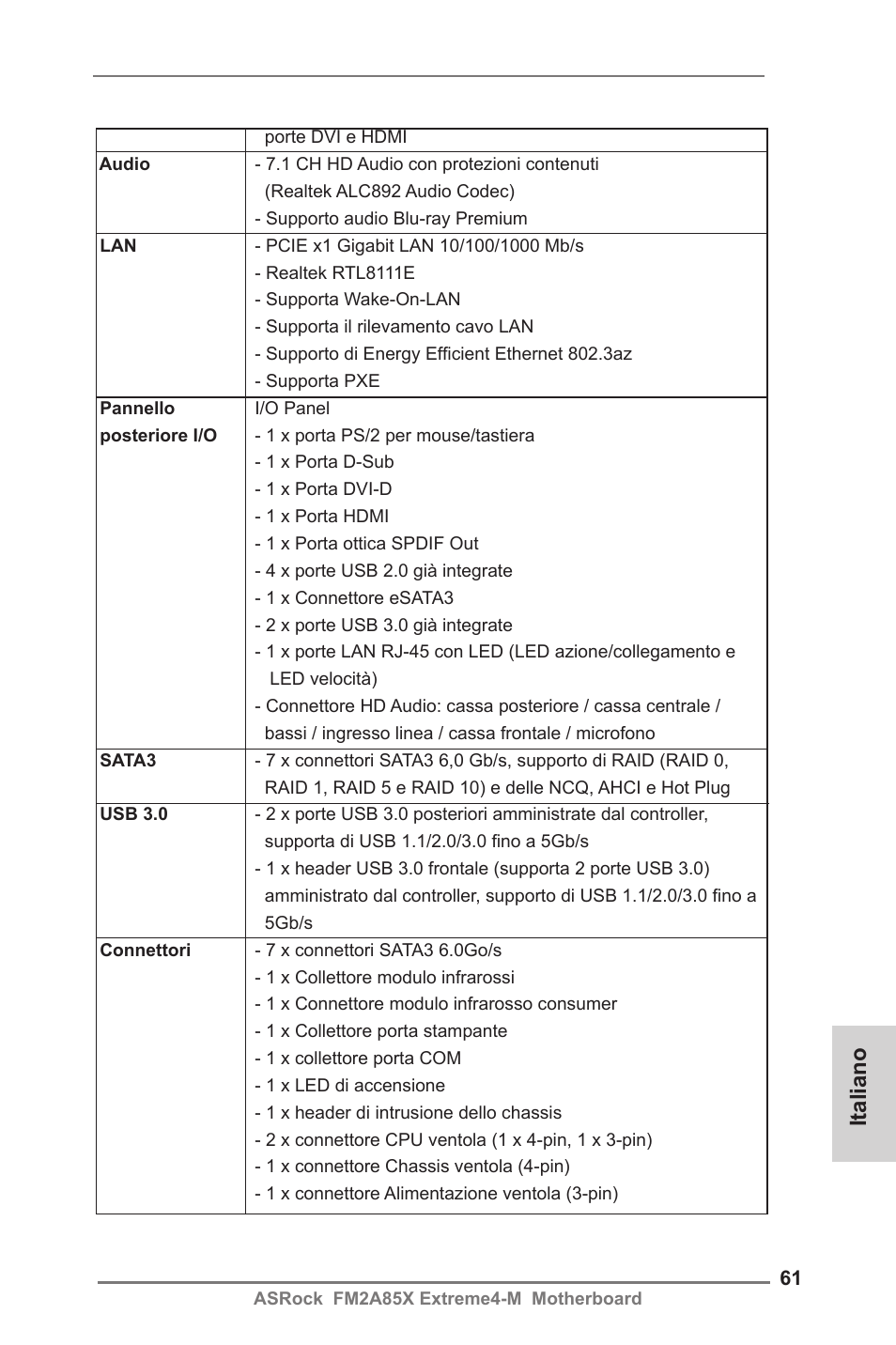 |  | porte DVI e HDMI |
|---|---|
| **Audio** | - 7.1 CH HD Audio con protezioni contenuti (Realtek ALC892 Audio Codec)<br>- Supporto audio Blu-ray Premium |
| **LAN** | - PCIE x1 Gigabit LAN 10/100/1000 Mb/s<br>- Realtek RTL8111E<br>- Supporta Wake-On-LAN<br>- Supporta il rilevamento cavo LAN<br>- Supporto di Energy Efficient Ethernet 802.3az<br>- Supporta PXE |
| **Pannello posteriore I/O** | I/O Panel<br>- 1 x porta PS/2 per mouse/tastiera<br>- 1 x Porta D-Sub<br>- 1 x Porta DVI-D<br>- 1 x Porta HDMI<br>- 1 x Porta ottica SPDIF Out<br>- 4 x porte USB 2.0 già integrate<br>- 1 x Connettore eSATA3<br>- 2 x porte USB 3.0 già integrate<br>- 1 x porte LAN RJ-45 con LED (LED azione/collegamento e LED velocità)<br>- Connettore HD Audio: cassa posteriore / cassa centrale / bassi / ingresso linea / cassa frontale / microfono |
| **SATA3** | - 7 x connettori SATA3 6,0 Gb/s, supporto di RAID (RAID 0, RAID 1, RAID 5 e RAID 10) e delle NCQ, AHCI e Hot Plug |
| **USB 3.0** | - 2 x porte USB 3.0 posteriori amministrate dal controller, supporta di USB 1.1/2.0/3.0 fino a 5Gb/s<br>- 1 x header USB 3.0 frontale (supporta 2 porte USB 3.0) amministrato dal controller, supporto di USB 1.1/2.0/3.0 fino a 5Gb/s |
| **Connettori** | - 7 x connettori SATA3 6.0Go/s<br>- 1 x Collettore modulo infrarossi<br>- 1 x Connettore modulo infrarosso consumer<br>- 1 x Collettore porta stampante<br>- 1 x collettore porta COM<br>- 1 x LED di accensione<br>- 1 x header di intrusione dello chassis<br>- 2 x connettore CPU ventola (1 x 4-pin, 1 x 3-pin)<br>- 1 x connettore Chassis ventola (4-pin)<br>- 1 x connettore Alimentazione ventola (3-pin) |

Italiano

61

ASRock FM2A85X Extreme4-M Motherboard